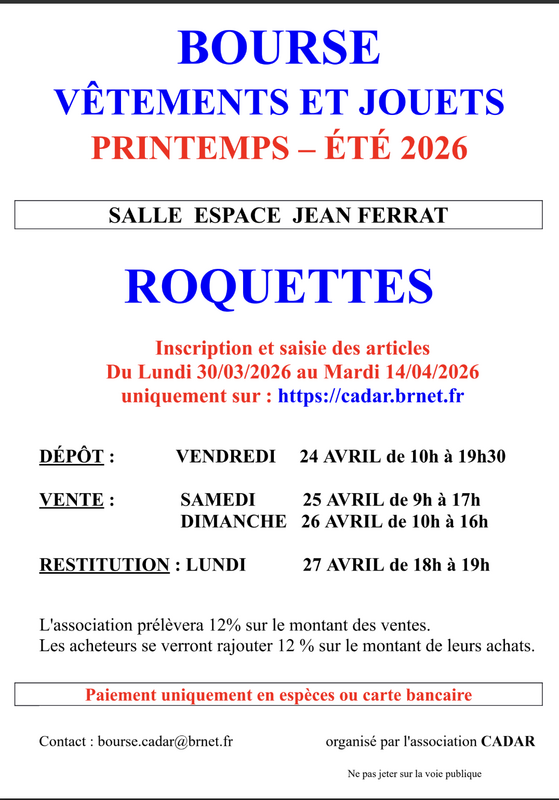 BOURSE
VÊTEMENTS ET JOUETS
PRINTEMPS – ÉTÉ 2026

SALLE ESPACE JEAN FERRAT

ROQUETTES

Inscription et saisie des articles
Du Lundi 30/03/2026 au Mardi 14/04/2026
uniquement sur : https://cadar.brnet.fr

DÉPÔT : VENDREDI 24 AVRIL de 10h à 19h30

VENTE : SAMEDI 25 AVRIL de 9h à 17h
DIMANCHE 26 AVRIL de 10h à 16h

RESTITUTION : LUNDI 27 AVRIL de 18h à 19h

L'association prélèvera 12% sur le montant des ventes.
Les acheteurs se verront rajouter 12 % sur le montant de leurs achats.

Paiement uniquement en espèces ou carte bancaire

Contact : bourse.cadar@brnet.fr

organisé par l'association CADAR

Ne pas jeter sur la voie publique